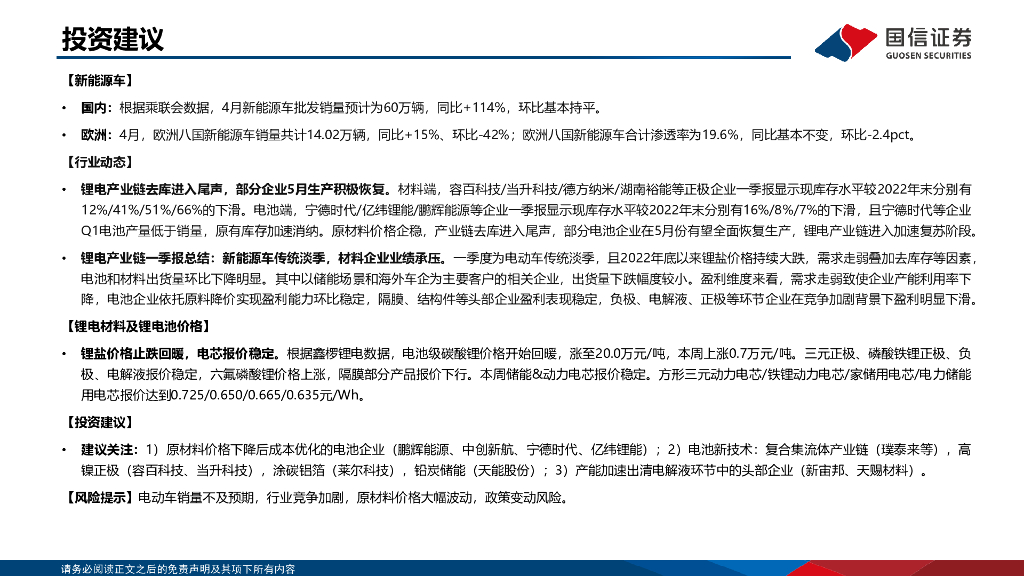 投资建议

国信证券
GUOSEN SECURITIES

【新能源车】

• 国内：根据乘联会数据，4月新能源车批发销量预计为60万辆，同比+114%，环比基本持平。

• 欧洲：4月，欧洲八国新能源车销量共计14.02万辆，同比+15%、环比-42%；欧洲八国新能源车合计渗透率为19.6%，同比基本不变，环比-2.4pct。

【行业动态】

• 锂电产业链去库进入尾声，部分企业5月生产积极恢复。材料端，容百科技/当升科技/德方纳米/湖南裕能等正极企业一季报显示现库存水平较2022年末分别有12%/41%/51%/66%的下滑。电池端，宁德时代/亿纬锂能/鹏辉能源等企业一季报显示现库存水平较2022年末分别有16%/8%/7%的下滑，且宁德时代等企业Q1电池产量低于销量，原有库存加速消纳。原材料价格企稳，产业链去库进入尾声，部分电池企业在5月份有望全面恢复生产，锂电产业链进入加速复苏阶段。

• 锂电产业链一季报总结：新能源车传统淡季，材料企业业绩承压。一季度为电动车传统淡季，且2022年底以来锂盐价格持续大跌，需求走弱叠加去库存等因素，电池和材料出货量环比下降明显。其中以储能场景和海外车企为主要客户的相关企业，出货量下跌幅度较小。盈利维度来看，需求走弱致使企业产能利用率下降，电池企业依托原料降价实现盈利能力环比稳定，隔膜、结构件等头部企业盈利表现稳定，负极、电解液、正极等环节企业在竞争加剧背景下盈利明显下滑。

【锂电材料及锂电池价格】

• 锂盐价格止跌回暖，电芯报价稳定。根据鑫椤锂电数据，电池级碳酸锂价格开始回暖，涨至20.0万元/吨，本周上涨0.7万元/吨。三元正极、磷酸铁锂正极、负极、电解液报价稳定，六氟磷酸锂价格上涨，隔膜部分产品报价下行。本周储能&动力电芯报价稳定。方形三元动力电芯/铁锂动力电芯/家储用电芯/电力储能用电芯报价达到0.725/0.650/0.665/0.635元/Wh。

【投资建议】

• 建议关注：1）原材料价格下降后成本优化的电池企业（鹏辉能源、中创新航、宁德时代、亿纬锂能）；2）电池新技术：复合集流体产业链（璞泰来等），高镍正极（容百科技、当升科技），涂碳铝箔（莱尔科技），铅炭储能（天能股份）；3）产能加速出清电解液环节中的头部企业（新宙邦、天赐材料）。

【风险提示】电动车销量不及预期，行业竞争加剧，原材料价格大幅波动，政策变动风险。

请务必阅读正文之后的免责声明及其项下所有内容